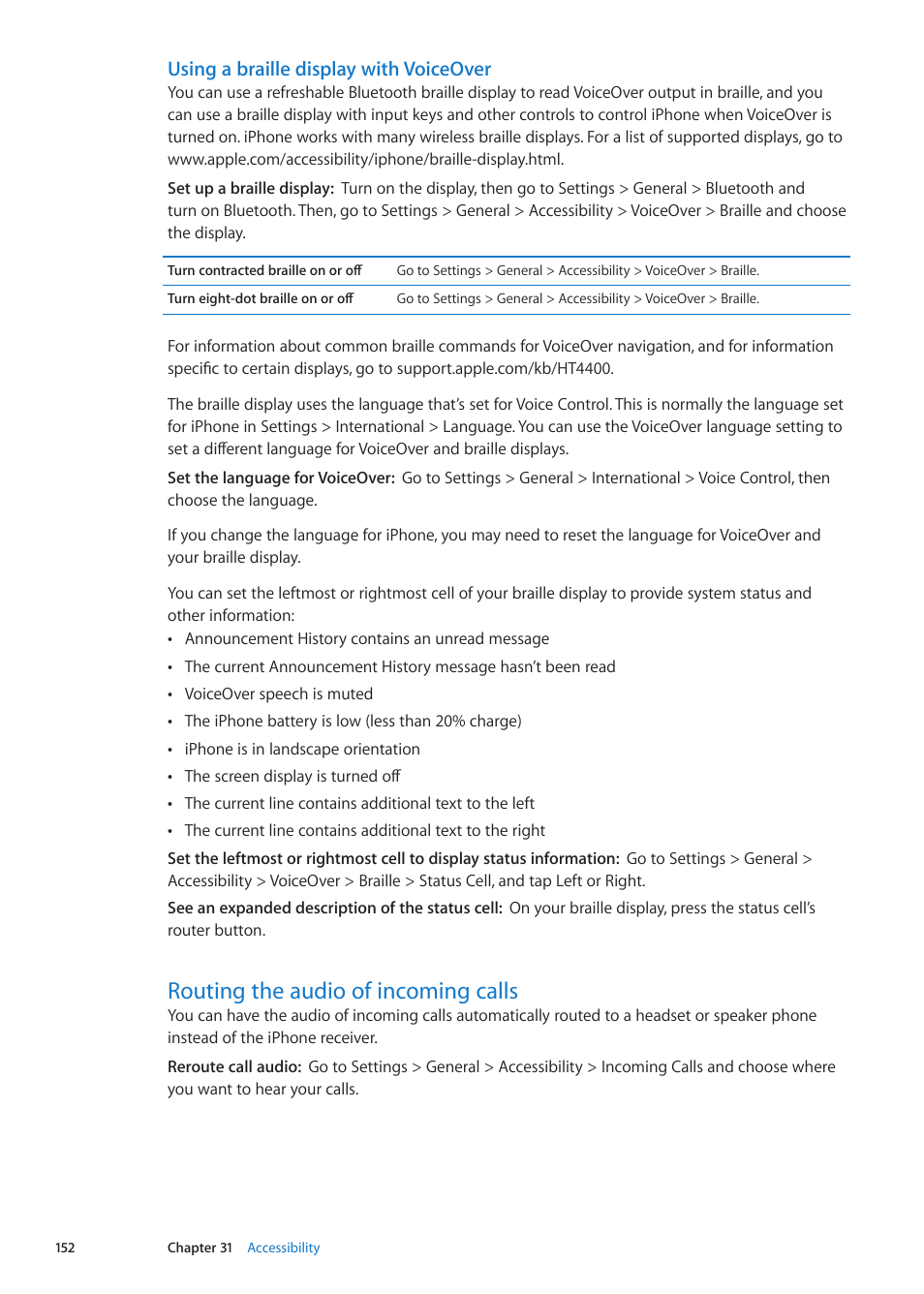 Using a braille display with VoiceOver
You can use a refreshable Bluetooth braille display to read VoiceOver output in braille, and you can use a braille display with input keys and other controls to control iPhone when VoiceOver is turned on. iPhone works with many wireless braille displays. For a list of supported displays, go to www.apple.com/accessibility/iphone/braille-display.html.

Set up a braille display: Turn on the display, then go to Settings > General > Bluetooth and turn on Bluetooth. Then, go to Settings > General > Accessibility > VoiceOver > Braille and choose the display.

| Turn contracted braille on or off | Go to Settings > General > Accessibility > VoiceOver > Braille. |
|---|---|
| Turn eight-dot braille on or off | Go to Settings > General > Accessibility > VoiceOver > Braille. |

For information about common braille commands for VoiceOver navigation, and for information specific to certain displays, go to support.apple.com/kb/HT4400.

The braille display uses the language that's set for Voice Control. This is normally the language set for iPhone in Settings > International > Language. You can use the VoiceOver language setting to set a different language for VoiceOver and braille displays.

Set the language for VoiceOver: Go to Settings > General > International > Voice Control, then choose the language.

If you change the language for iPhone, you may need to reset the language for VoiceOver and your braille display.

You can set the leftmost or rightmost cell of your braille display to provide system status and other information:
• Announcement History contains an unread message
• The current Announcement History message hasn't been read
• VoiceOver speech is muted
• The iPhone battery is low (less than 20% charge)
• iPhone is in landscape orientation
• The screen display is turned off
• The current line contains additional text to the left
• The current line contains additional text to the right

Set the leftmost or rightmost cell to display status information: Go to Settings > General > Accessibility > VoiceOver > Braille > Status Cell, and tap Left or Right.

See an expanded description of the status cell: On your braille display, press the status cell's router button.

Routing the audio of incoming calls
You can have the audio of incoming calls automatically routed to a headset or speaker phone instead of the iPhone receiver.

Reroute call audio: Go to Settings > General > Accessibility > Incoming Calls and choose where you want to hear your calls.

152 Chapter 31 Accessibility